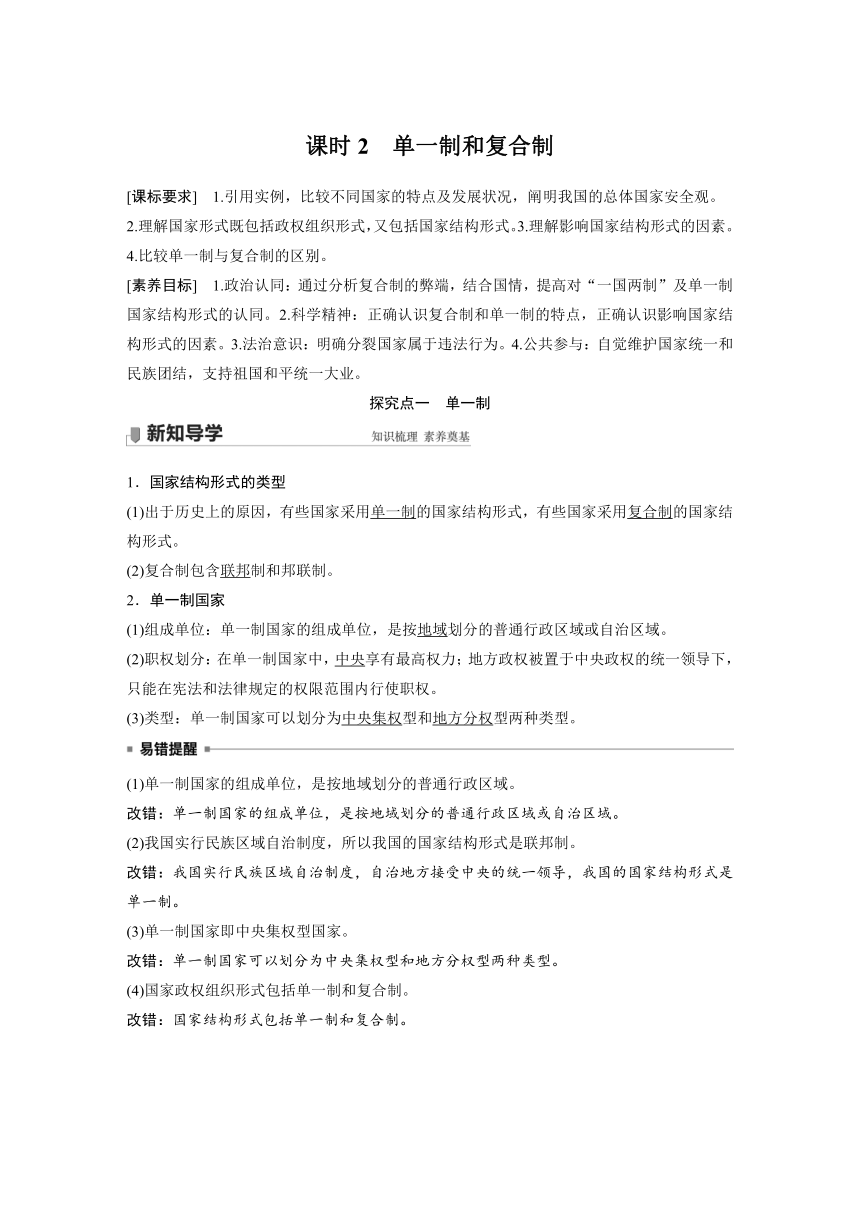 课时 2　单一制和复合制

[课标要求]　1.引用实例，比较不同国家的特点及发展状况，阐明我国的总体国家安全观。2.理解国家形式既包括政权组织形式，又包括国家结构形式。3.理解影响国家结构形式的因素。4.比较单一制与复合制的区别。

[素养目标]　1.政治认同：通过分析复合制的弊端，结合国情，提高对“一国两制”及单一制国家结构形式的认同。2.科学精神：正确认识复合制和单一制的特点，正确认识影响国家结构形式的因素。3.法治意识：明确分裂国家属于违法行为。4.公共参与：自觉维护国家统一和民族团结，支持祖国和平统一大业。

探究点一　单一制

新知导学　知识梳理 素养奠基

1．国家结构形式的类型

(1)出于历史上的原因，有些国家采用单一制的国家结构形式，有些国家采用复合制的国家结构形式。

(2)复合制包含联邦制和邦联制。

2．单一制国家

(1)组成单位：单一制国家的组成单位，是按地域划分的普通行政区域或自治区域。

(2)职权划分：在单一制国家中，中央享有最高权力；地方政权被置于中央政权的统一领导下，只能在宪法和法律规定的权限范围内行使职权。

(3)类型：单一制国家可以划分为中央集权型和地方分权型两种类型。

易错提醒

(1)单一制国家的组成单位，是按地域划分的普通行政区域。

改错：单一制国家的组成单位，是按地域划分的普通行政区域或自治区域。

(2)我国实行民族区域自治制度，所以我国的国家结构形式是联邦制。

改错：我国实行民族区域自治制度，自治地方接受中央的统一领导，我国的国家结构形式是单一制。

(3)单一制国家即中央集权型国家。

改错：单一制国家可以划分为中央集权型和地方分权型两种类型。

(4)国家政权组织形式包括单一制和复合制。

改错：国家结构形式包括单一制和复合制。